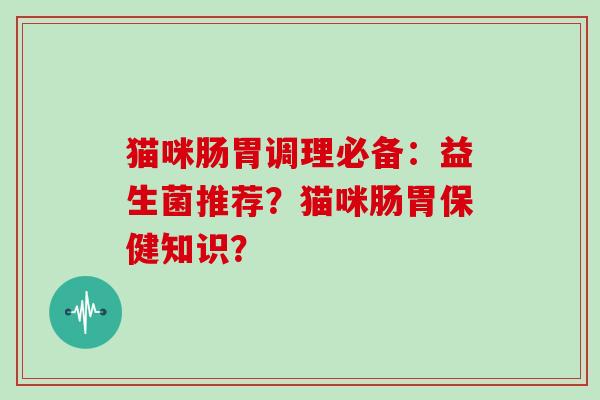 猫咪肠胃调理必备：益生菌推荐？猫咪肠胃保健知识？